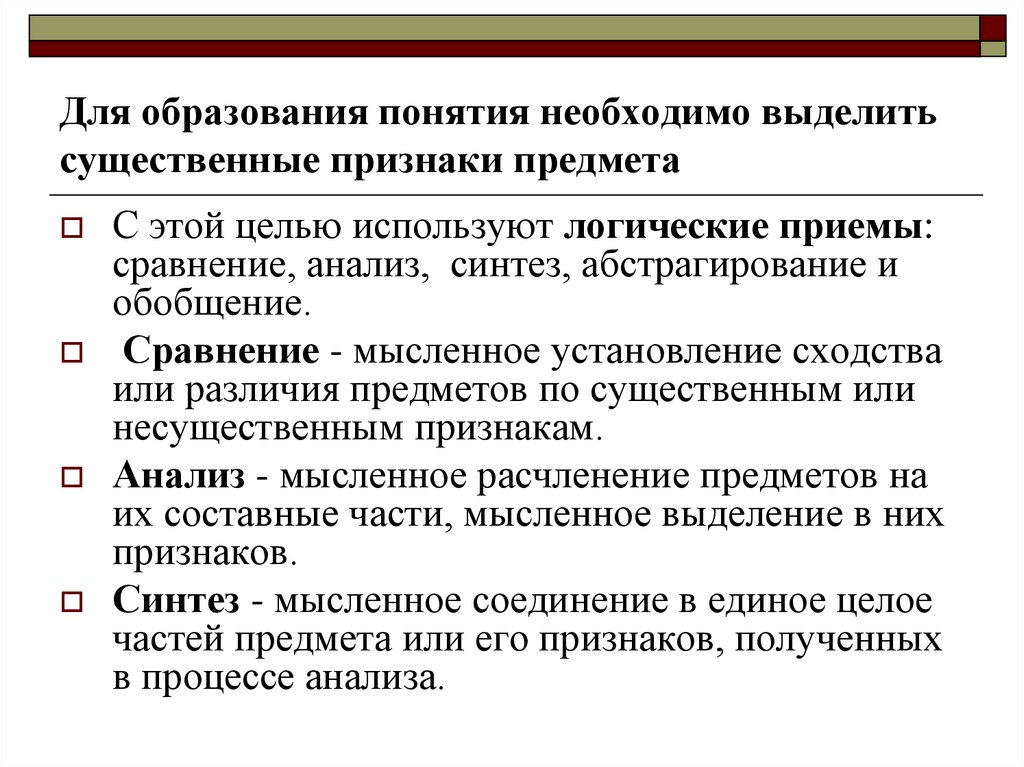 Для образования понятия необходимо выделить существенные признаки предмета

С этой целью используют логические приемы: сравнение, анализ, синтез, абстрагирование и обобщение.

Сравнение - мысленное установление сходства или различия предметов по существенным или несущественным признакам.

Анализ - мысленное расчленение предметов на их составные части, мысленное выделение в них признаков.

Синтез - мысленное соединение в единое целое частей предмета или его признаков, полученных в процессе анализа.